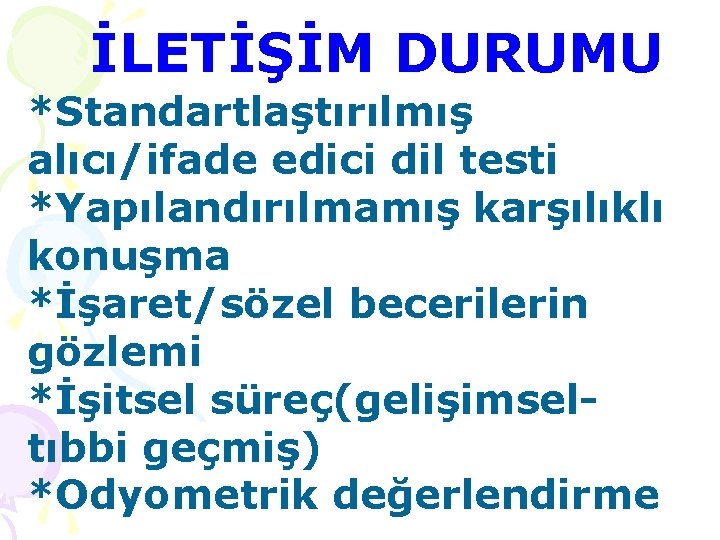 İLETİŞİM DURUMU

*Standartlaştırılmış alıcı/ifade edici dil testi
*Yapılandırılmamış karşılıklı konuşma
*İşaret/sözel becerilerin gözlemi
*İşitsel süreç(gelişimsel-tıbbi geçmiş)
*Odyometrik değerlendirme